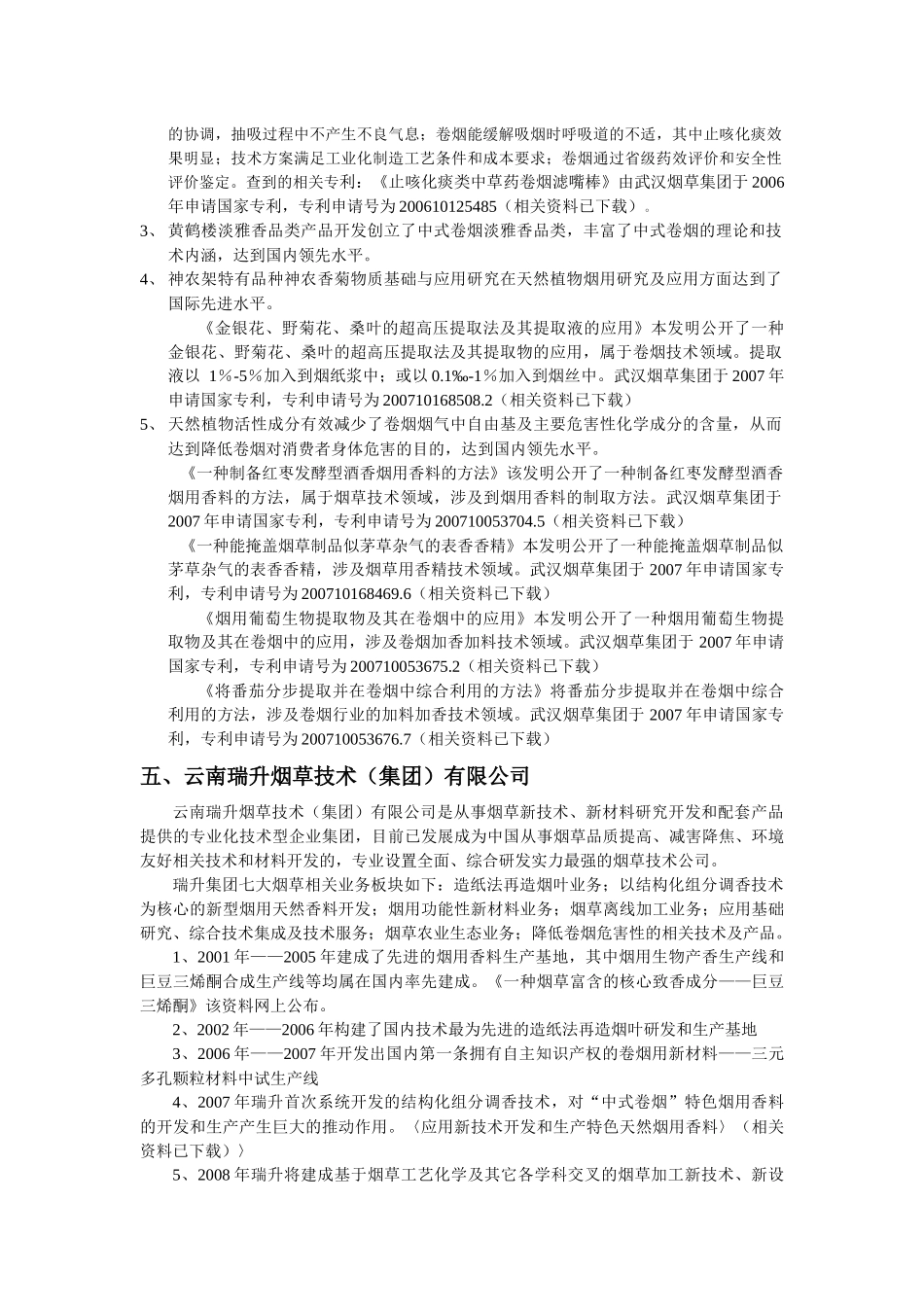 的协调，抽吸过程中不产生不良气息；卷烟能缓解吸烟时呼吸道的不适，其中止咳化痰效果明显；技术方案满足工业化制造工艺条件和成本要求；卷烟通过省级药效评价和安全性评价鉴定。查到的相关专利：《止咳化痰类中草药卷烟滤嘴棒》由武汉烟草集团于 2006 年申请国家专利，专利申请号为 200610125485（相关资料已下载）。

3、 黄鹤楼淡雅香品类产品开发创立了中式卷烟淡雅香品类，丰富了中式卷烟的理论和技术内涵，达到国内领先水平。

4、 神农架特有品种神农香菊物质基础与应用研究在天然植物烟用研究及应用方面达到了国际先进水平。

《金银花、野菊花、桑叶的超高压提取法及其提取液的应用》本发明公开了一种金银花、野菊花、桑叶的超高压提取法及其提取物的应用，属于卷烟技术领域。提取液以 1%-5%加入到烟纸浆中；或以 0.1‰-1%加入到烟丝中。武汉烟草集团于 2007 年申请国家专利，专利申请号为 200710168508.2（相关资料已下载）

5、 天然植物活性成分有效减少了卷烟烟气中自由基及主要危害性化学成分的含量，从而达到降低卷烟对消费者身体危害的目的，达到国内领先水平。

《一种制备红枣发酵型酒香烟用香料的方法》该发明公开了一种制备红枣发酵型酒香烟用香料的方法，属于烟草技术领域，涉及到烟用香料的制取方法。武汉烟草集团于 2007 年申请国家专利，专利申请号为 200710053704.5（相关资料已下载）

《一种能掩盖烟草制品似茅草杂气的表香香精》本发明公开了一种能掩盖烟草制品似茅草杂气的表香香精，涉及烟草用香精技术领域。武汉烟草集团于 2007 年申请国家专利，专利申请号为 200710168469.6（相关资料已下载）

《烟用葡萄生物提取物及其在卷烟中的应用》本发明公开了一种烟用葡萄生物提取物及其在卷烟中的应用，涉及卷烟加香加料技术领域。武汉烟草集团于 2007 年申请国家专利，专利申请号为 200710053675.2（相关资料已下载）

《将番茄分步提取并在卷烟中综合利用的方法》将番茄分步提取并在卷烟中综合利用的方法，涉及卷烟行业的加料加香技术领域。武汉烟草集团于 2007 年申请国家专利，专利申请号为 200710053676.7（相关资料已下载）

五、云南瑞升烟草技术（集团）有限公司

云南瑞升烟草技术（集团）有限公司是从事烟草新技术、新材料研究开发和配套产品提供的专业化技术型企业集团，目前已发展成为中国从事烟草品质提高、减害降焦、环境友好相关技术和材料开发的，专业设置全面、综合研发实力最强的烟草技术公司。

瑞升集团七大烟草相关业务板块如下：造纸法再造烟叶业务；以结构化组分调香技术为核心的新型烟用天然香料开发；烟用功能性新材料业务；烟草离线加工业务；应用基础研究、综合技术集成及技术服务；烟草农业生态业务；降低卷烟危害性的相关技术及产品。

1、2001 年——2005 年建成了先进的烟用香料生产基地，其中烟用生物产香生产线和巨豆三烯酮合成生产线等均属在国内率先建成。《一种烟草富含的核心致香成分——巨豆三烯酮》该资料网上公布。

2、2002 年——2006 年构建了国内技术最为先进的造纸法再造烟叶研发和生产基地

3、2006 年——2007 年开发出国内第一条拥有自主知识产权的卷烟用新材料——三元多孔颗粒材料中试生产线

4、2007 年瑞升首次系统开发的结构化组分调香技术，对“中式卷烟”特色烟用香料的开发和生产产生巨大的推动作用。〈应用新技术开发和生产特色天然烟用香料〉（相关资料已下载）〉

5、2008 年瑞升将建成基于烟草工艺化学及其它各学科交叉的烟草加工新技术、新设